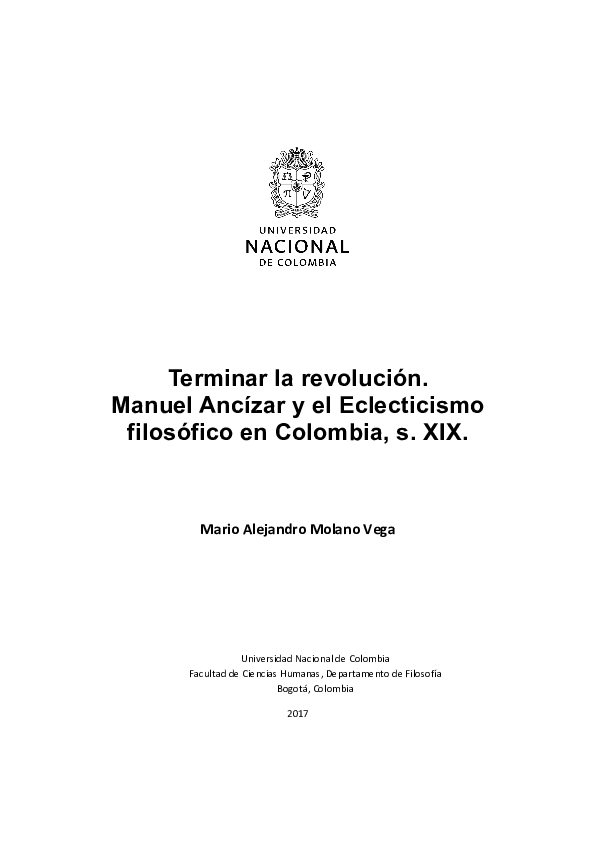 UNIVERSIDAD
NACIONAL
DE COLOMBIA

Terminar la revolución.
Manuel Ancízar y el Eclecticismo filosófico en Colombia, s. XIX.

Mario Alejandro Molano Vega

Universidad Nacional de Colombia
Facultad de Ciencias Humanas, Departamento de Filosofía
Bogotá, Colombia

2017